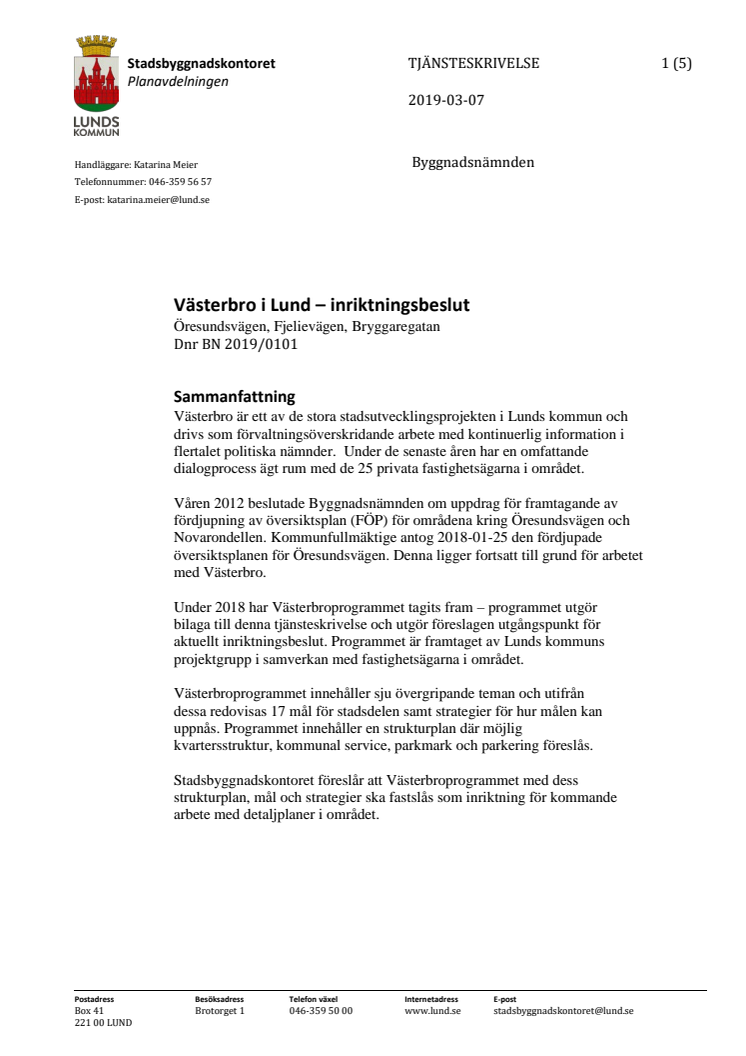 LUNDS KOMMUN

Stadsbyggnadskontoret
Planavdelningen

TJÄNSTESKRIVELSE

1 (5)

2019-03-07

Handläggare: Katarina Meier
Telefonnummer: 046-359 56 57
E-post: katarina.meier@lund.se

Byggnadsnämnden

Västerbro i Lund – inriktningsbeslut
Öresundsvägen, Fjelievägen, Bryggaregatan
Dnr BN 2019/0101

Sammanfattning
Västerbro är ett av de stora stadsutvecklingsprojekten i Lunds kommun och drivs som förvaltningsöverskridande arbete med kontinuerlig information i flertalet politiska nämnder. Under de senaste åren har en omfattande dialogprocess ägt rum med de 25 privata fastighetsägarna i området.

Våren 2012 beslutade Byggnadsnämnden om uppdrag för framtagande av fördjupning av översiktsplan (FÖP) för områdena kring Öresundsvägen och Novarondellen. Kommunfullmäktige antog 2018-01-25 den fördjupade översiktsplanen för Öresundsvägen. Denna ligger fortsatt till grund för arbetet med Västerbro.

Under 2018 har Västerbroprogrammet tagits fram – programmet utgör bilaga till denna tjänsteskrivelse och utgör föreslagen utgångspunkt för aktuellt inriktningsbeslut. Programmet är framtaget av Lunds kommuns projektgrupp i samverkan med fastighetsägarna i området.

Västerbroprogrammet innehåller sju övergripande teman och utifrån dessa redovisas 17 mål för stadsdelen samt strategier för hur målen kan uppnås. Programmet innehåller en strukturplan där möjlig kvartersstruktur, kommunal service, parkmark och parkering föreslås.

Stadsbyggnadskontoret föreslår att Västerbroprogrammet med dess strukturplan, mål och strategier ska fastslås som inriktning för kommande arbete med detaljplaner i området.

Postadress
Box 41
221 00 LUND

Besöksadress
Brotorget 1

Telefon växel
046-359 50 00

Internetadress
www.lund.se

E-post
stadsbyggnadskontoret@lund.se